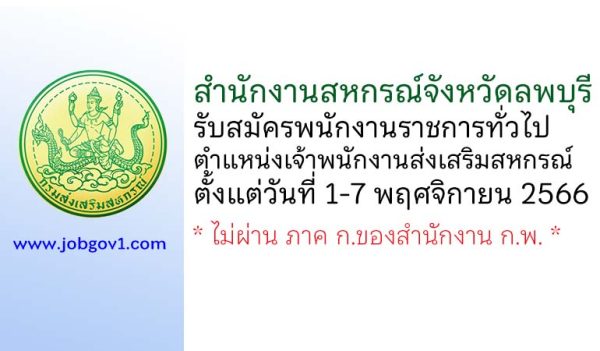 กรมส่งเสริมสหกรณ์

www.jobgov1.com

สำนักงานสหกรณ์จังหวัดลพบุรี
รับสมัครพนักงานราชการทั่วไป
ตำแหน่งเจ้าพนักงานส่งเสริมสหกรณ์
ตั้งแต่วันที่ 1-7 พฤศจิกายน 2566

* ไม่ผ่าน ภาค ก.ของสำนักงาน ก.พ. *